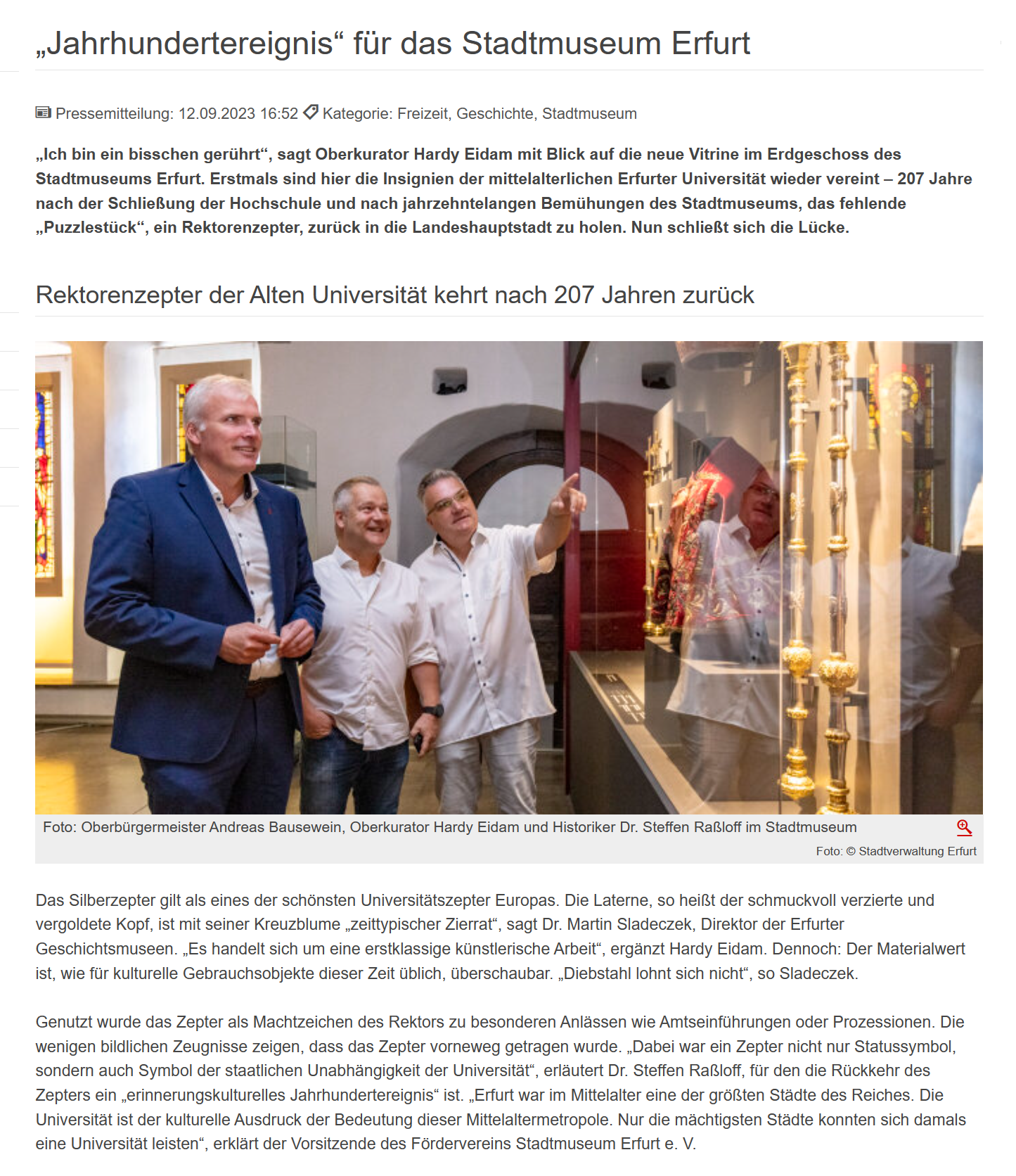 „Jahrhundertereignis“ für das Stadtmuseum Erfurt

Pressemitteilung: 12.09.2023 16:52 Kategorie: Freizeit, Geschichte, Stadtmuseum

„Ich bin ein bisschen gerührt“, sagt Oberkurator Hardy Eidam mit Blick auf die neue Vitrine im Erdgeschoss des Stadtmuseums Erfurt. Erstmals sind hier die Insignien der mittelalterlichen Erfurter Universität wieder vereint – 207 Jahre nach der Schließung der Hochschule und nach jahrzehntelangen Bemühungen des Stadtmuseums, das fehlende „Puzzlestück“, ein Rektorenzepter, zurück in die Landeshauptstadt zu holen. Nun schließt sich die Lücke.

Rektorenzepter der Alten Universität kehrt nach 207 Jahren zurück

Foto: Oberbürgermeister Andreas Bausewein, Oberkurator Hardy Eidam und Historiker Dr. Steffen Raßloff im Stadtmuseum

Foto: © Stadtverwaltung Erfurt

Das Silberzepter gilt als eines der schönsten Universitätszepter Europas. Die Laterne, so heißt der schmuckvoll verzierte und vergoldete Kopf, ist mit seiner Kreuzblume „zeittypischer Zierrat“, sagt Dr. Martin Sladeczek, Direktor der Erfurter Geschichtsmuseen. „Es handelt sich um eine erstklassige künstlerische Arbeit“, ergänzt Hardy Eidam. Dennoch: Der Materialwert ist, wie für kulturelle Gebrauchsobjekte dieser Zeit üblich, überschaubar. „Diebstahl lohnt sich nicht“, so Sladeczek.

Genutzt wurde das Zepter als Machtzeichen des Rektors zu besonderen Anlässen wie Amtseinführungen oder Prozessionen. Die wenigen bildlichen Zeugnisse zeigen, dass das Zepter vorneweg getragen wurde. „Dabei war ein Zepter nicht nur Statussymbol, sondern auch Symbol der staatlichen Unabhängigkeit der Universität“, erläutert Dr. Steffen Raßloff, für den die Rückkehr des Zepters ein „erinnerungskulturelles Jahrhundertereignis“ ist. „Erfurt war im Mittelalter eine der größten Städte des Reiches. Die Universität ist der kulturelle Ausdruck der Bedeutung dieser Mittelaltermetropole. Nur die mächtigsten Städte konnten sich damals eine Universität leisten“, erklärt der Vorsitzende des Fördervereins Stadtmuseum Erfurt e. V.